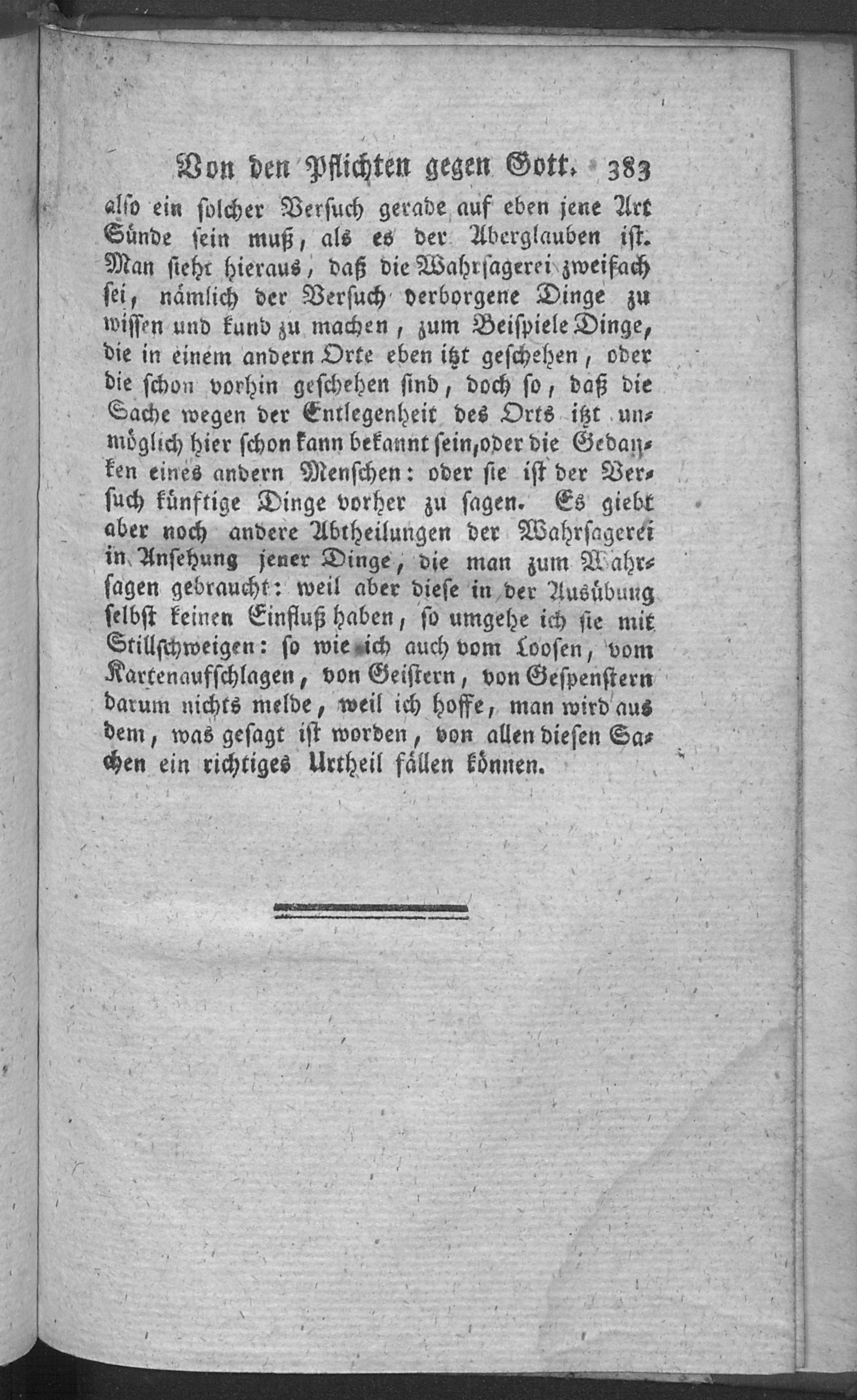 Von den Pflichten gegen Gott. 383

also ein solcher Versuch gerade auf eben jene Art Sünde sein muß, als es der Aberglauben ist. Man sieht hieraus, daß die Wahrsagerei zweifach sei, nämlich der Versuch verborgene Dinge zu wissen und kund zu machen, zum Beispiele Dinge, die in einem andern Orte eben itzt geschehen, oder die schon vorhin geschehen sind, doch so, daß die Sache wegen der Entlegenheit des Orts itzt unmöglich hier schon kann bekannt sein, oder die Gedanken eines andern Menschen: oder sie ist der Versuch künftige Dinge vorher zu sagen. Es giebt aber noch andere Abtheilungen der Wahrsagerei in Ansehung jener Dinge, die man zum Wahrsagen gebraucht: weil aber diese in der Ausübung selbst keinen Einfluß haben, so umgehe ich sie mit Stillschweigen: so wie ich auch vom Loosen, vom Kartenaufschlagen, von Geistern, von Gespenstern darum nichts melde, weil ich hoffe, man wird aus dem, was gesagt ist worden, von allen diesen Sachen ein richtiges Urtheil fällen können.